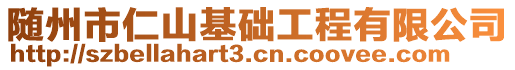 随州市仁山基础工程有限公司
http://szbellahart3.cn.coovee.com